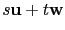 $s\mathbf{u} + t\mathbf{w}$